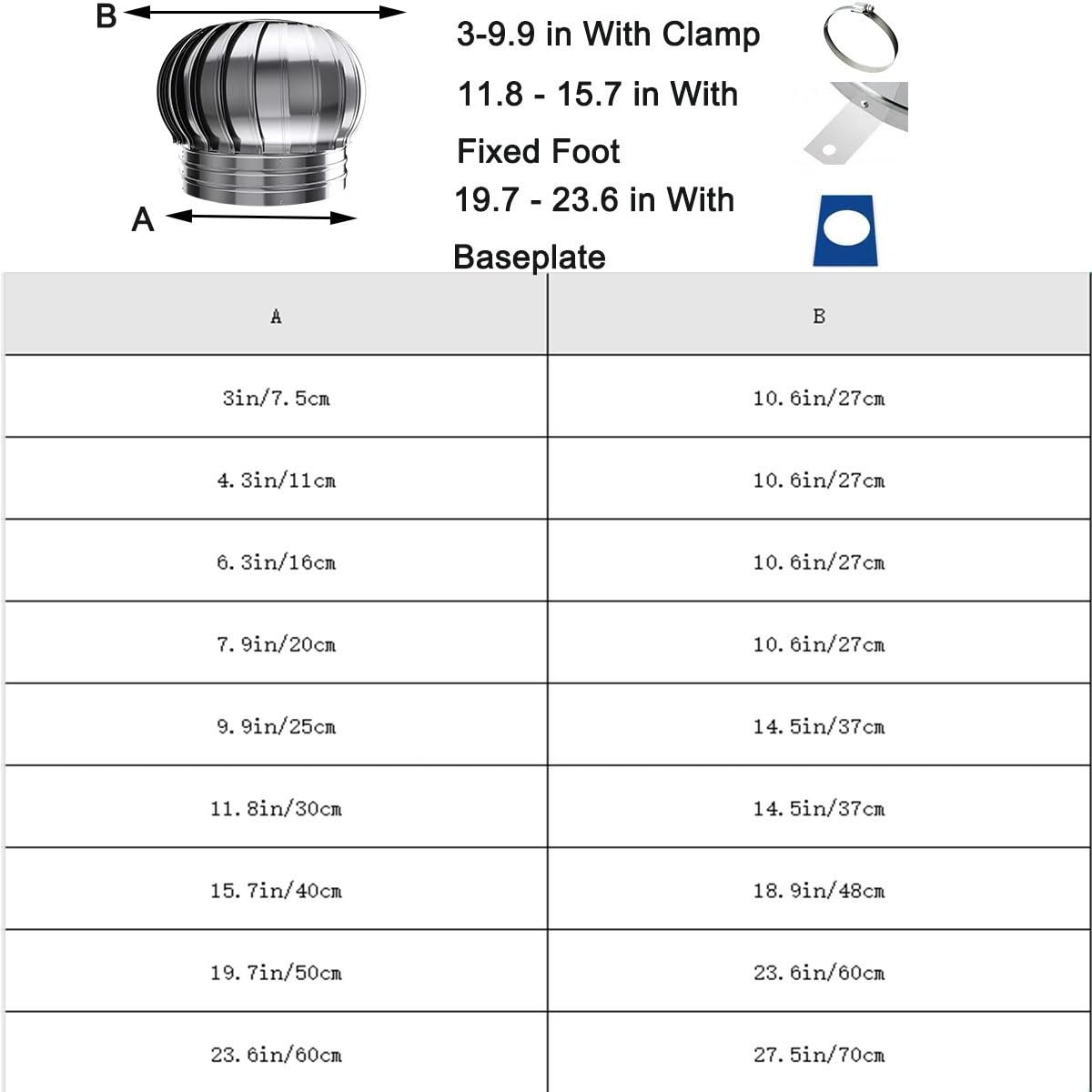 B

A

3-9.9 in With Clamp

11.8 - 15.7 in With Fixed Foot

19.7 - 23.6 in With Baseplate

| A | B |
|---|---|
| 3in/7.5cm | 10.6in/27cm |
| 4.3in/11cm | 10.6in/27cm |
| 6.3in/16cm | 10.6in/27cm |
| 7.9in/20cm | 10.6in/27cm |
| 9.9in/25cm | 14.5in/37cm |
| 11.8in/30cm | 14.5in/37cm |
| 15.7in/40cm | 18.9in/48cm |
| 19.7in/50cm | 23.6in/60cm |
| 23.6in/60cm | 27.5in/70cm |